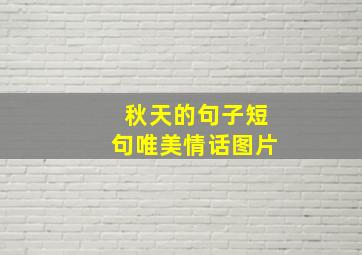 秋天的句子短句唯美情话图片